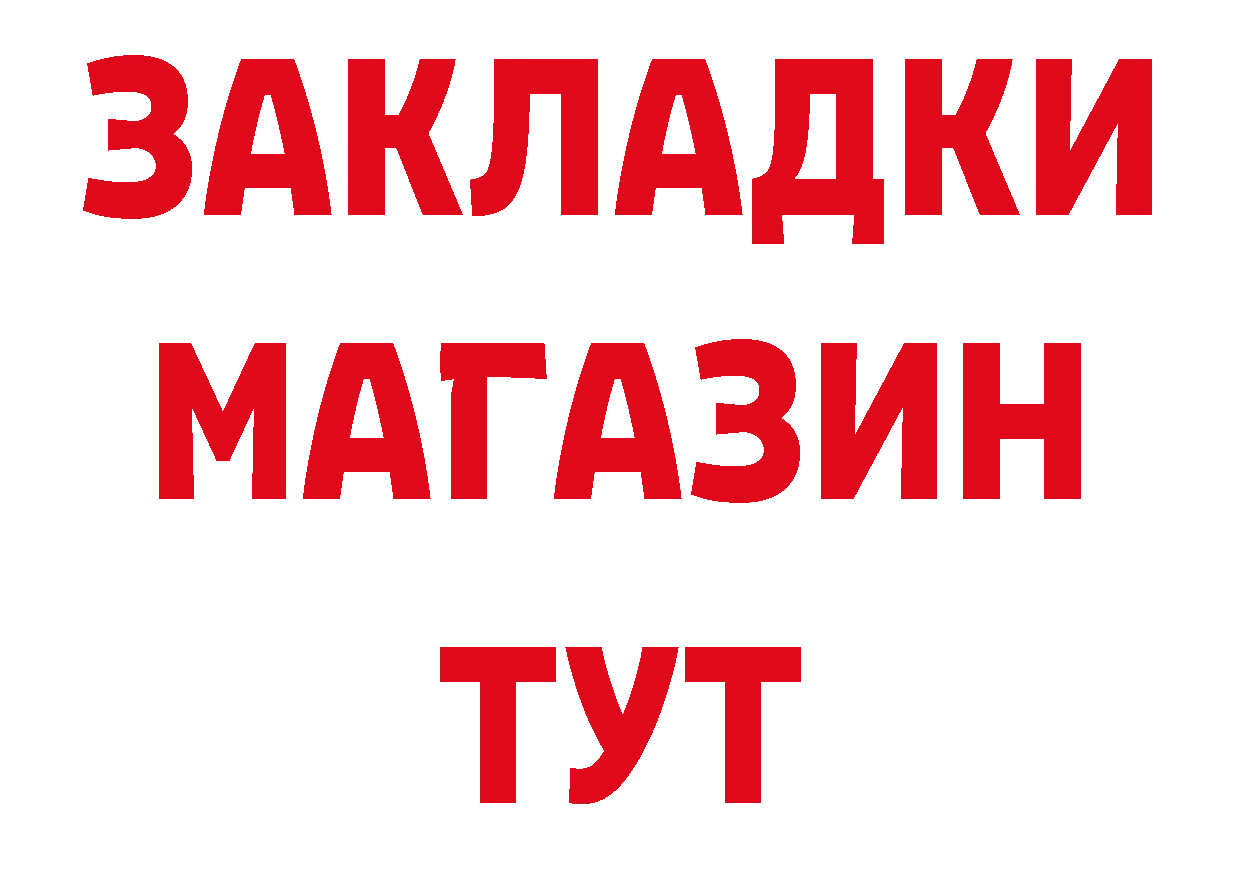 ЗАКЛАДКИ
МАГАЗИН
ТУТ